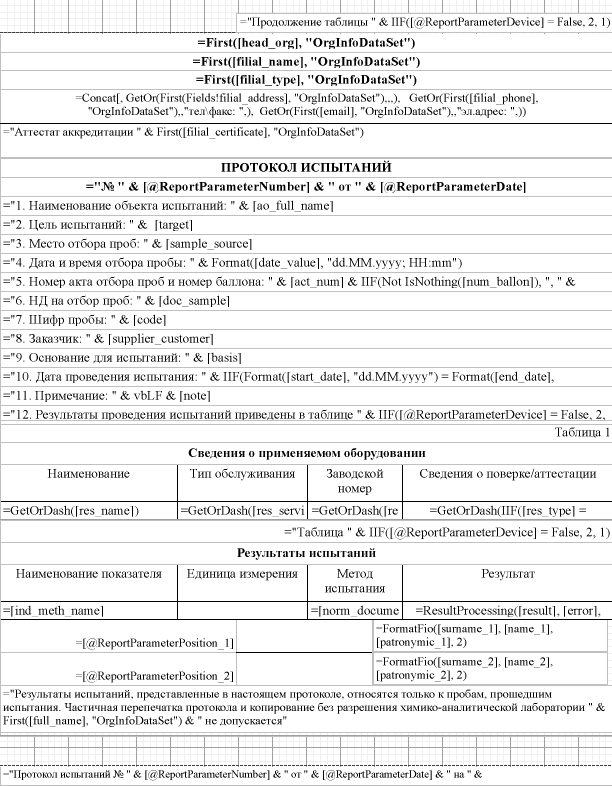 ="Продолжение таблицы " & IIF([@ReportParameterDevice] = False, 2, 1)

=First([head_org], "OrgInfoDataSet")

=First([filial_name], "OrgInfoDataSet")

=First([filial_type], "OrgInfoDataSet")

=Concat[, GetOr(First(Fields!filial_address], "OrgInfoDataSet"),,,), GetOr(First([filial_phone], "OrgInfoDataSet"),,"тел\факс: ",), GetOr(First([email], "OrgInfoDataSet"),,"эл.адрес: ",))

="Аттестат аккредитации " & First([filial_certificate], "OrgInfoDataSet")

ПРОТОКОЛ ИСПЫТАНИЙ

="№ " & [@ReportParameterNumber] & " от " & [@ReportParameterDate]

="1. Наименование объекта испытаний: " & [ao_full_name]

="2. Цель испытаний: " & [target]

="3. Место отбора проб: " & [sample_source]

="4. Дата и время отбора пробы: " & Format([date_value], "dd.MM.yyyy; HH:mm")

="5. Номер акта отбора проб и номер баллона: " & [act_num] & IIF(Not IsNothing([num_ballon]), ", " &

="6. НД на отбор проб: " & [doc_sample]

="7. Шифр пробы: " & [code]

="8. Заказчик: " & [supplier_customer]

="9. Основание для испытаний: " & [basis]

="10. Дата проведения испытания: " & IIF(Format([start_date], "dd.MM.yyyy") = Format([end_date],

="11. Примечание: " & vbLF & [note]

="12. Результаты проведения испытаний приведены в таблице " & IIF([@ReportParameterDevice] = False, 2,

Таблица 1

Сведения о применяемом оборудовании

| Наименование | Тип обслуживания | Заводской номер | Сведения о поверке/аттестации |
|---|---|---|---|
| =GetOrDash([res_name]) | =GetOrDash([res_servi | =GetOrDash([re | =GetOrDash(IIF([res_type] = |

="Таблица " & IIF([@ReportParameterDevice] = False, 2, 1)

Результаты испытаний

| Наименование показателя | Единица измерения | Метод испытания | Результат |
|---|---|---|---|
| =[ind_meth_name] | | =[norm_docume | =ResultProcessing([result], [error], |

| =[@ReportParameterPosition_1] | | =FormatFio([surname_1], [name_1], [patronymic_1], 2) |
|---|---|---|
| =[@ReportParameterPosition_2] | | =FormatFio([surname_2], [name_2], [patronymic_2], 2) |

="Результаты испытаний, представленные в настоящем протоколе, относятся только к пробам, прошедшим испытания. Частичная перепечатка протокола и копирование без разрешения химико-аналитической лаборатории " & First([full_name], "OrgInfoDataSet") & " не допускается"

="Протокол испытаний № " & [@ReportParameterNumber] & " от " & [@ReportParameterDate] & " на " &